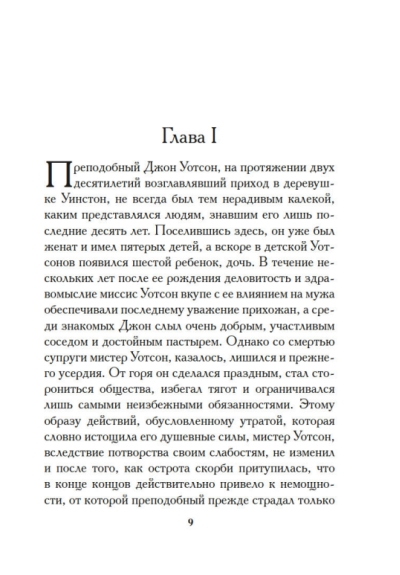 Глава I

Преподобный Джон Уотсон, на протяжении двух десятилетий возглавлявший приход в деревушке Уинстон, не всегда был тем нерадивым калекой, каким представлялся людям, знавшим его лишь последние десять лет. Поселившись здесь, он уже был женат и имел пятерых детей, а вскоре в детской Уотсонов появился шестой ребенок, дочь. В течение нескольких лет после ее рождения деловитость и здравомыслие миссис Уотсон вкупе с ее влиянием на мужа обеспечивали последнему уважение прихожан, а среди знакомых Джон слыл очень добрым, участливым соседом и достойным пастырем. Однако со смертью супруги мистер Уотсон, казалось, лишился и прежнего усердия. От горя он сделался праздным, стал сторониться общества, избегал тягот и ограничивался лишь самыми неизбежными обязанностями. Этому образу действий, обусловленному утратой, которая словно истощила его душевные силы, мистер Уотсон, вследствие потворства своим слабостям, не изменил и после того, как острота скорби притупилась, что в конце концов действительно привело к немощности, от которой преподобный прежде страдал только

9